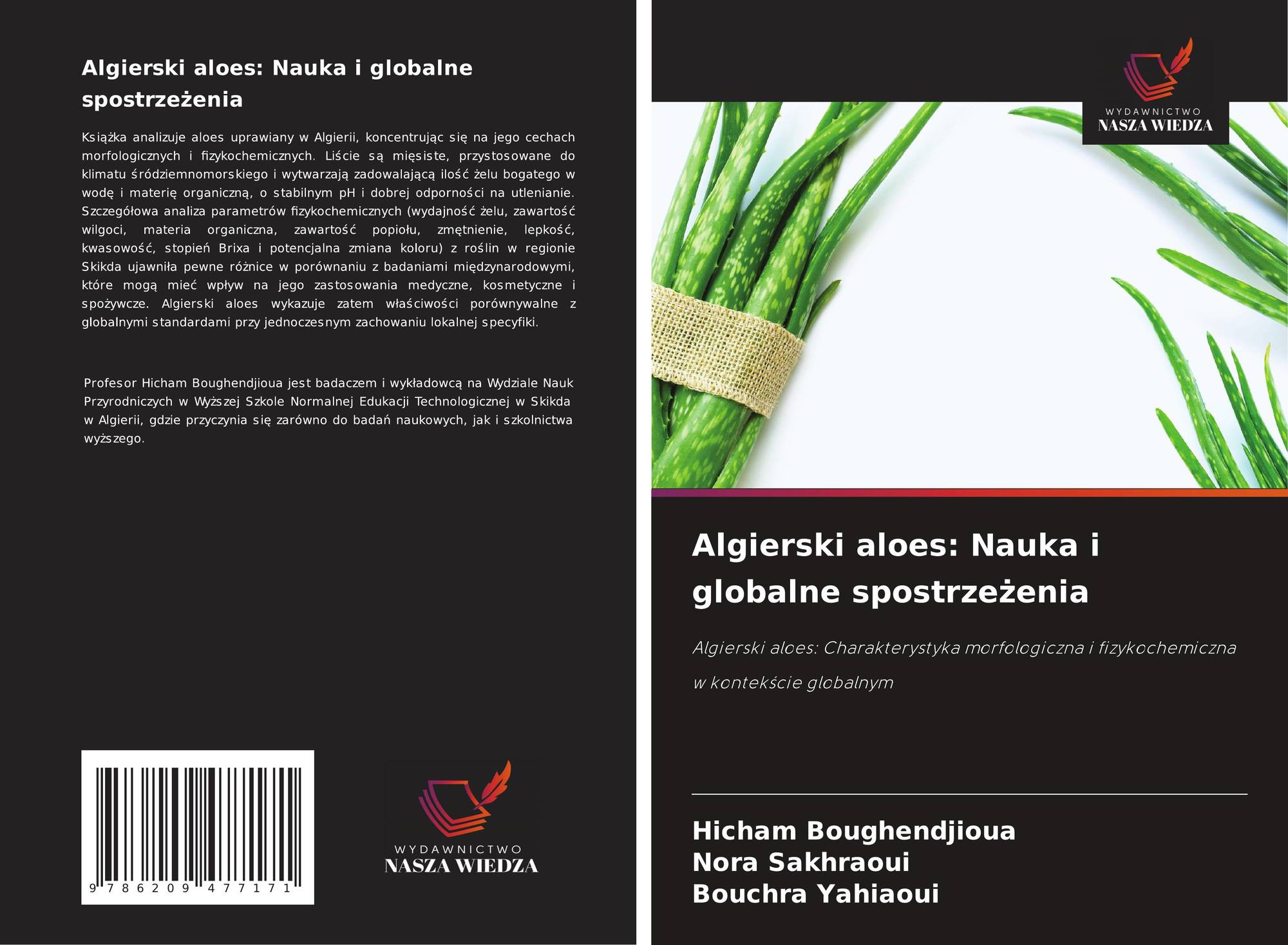 Algierski aloes: Nauka i globalne spostrzeżenia

Książka analizuje aloes uprawiany w Algierii, koncentrując się na jego cechach morfologicznych i fizykochemicznych. Liście są mięsiste, przystosowane do klimatu śródziemnomorskiego i wytwarzają zadowalającą ilość żelu bogatego w wodę i materię organiczną, o stabilnym pH i dobrej odporności na utlenianie. Szczegółowa analiza parametrów fizykochemicznych (wydajność żelu, zawartość wilgoci, materia organiczna, zawartość popiołu, zmętnienie, lepkość, kwasowość, stopień Brixa i potencjalna zmiana koloru) z roślin w regionie Skikda ujawniła pewne różnice w porównaniu z badaniami międzynarodowymi, które mogą mieć wpływ na jego zastosowania medyczne, kosmetyczne i spożywcze. Algierski aloes wykazuje zatem właściwości porównywalne z globalnymi standardami przy jednoczesnym zachowaniu lokalnej specyfiki.

Profesor Hicham Boughendjioua jest badaczem i wykładowcą na Wydziale Nauk Przyrodniczych w Wyższej Szkole Normalnej Edukacji Technologicznej w Skikda w Algierii, gdzie przyczynia się zarówno do badań naukowych, jak i szkolnictwa wyższego.

9 786209 477171

WYDAWNICTWO
NASZA WIEDZA

WYDAWNICTWO
NASZA WIEDZA

Algierski aloes: Nauka i globalne spostrzeżenia

Algierski aloes: Charakterystyka morfologiczna i fizykochemiczna w kontekście globalnym

Hicham Boughendjioua
Nora Sakhraoui
Bouchra Yahiaoui